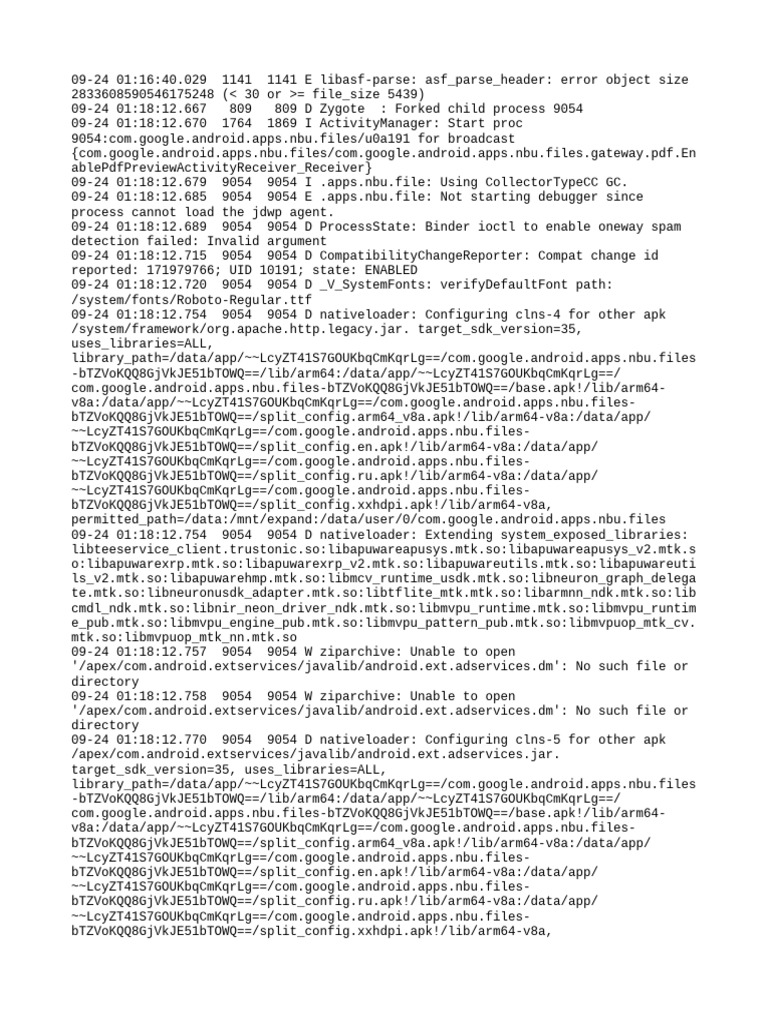 09-24 01:16:40.029 1141 1141 E libasf-parse: asf_parse_header: error object size 2833608590546175248 (< 30 or >= file_size 5439)
09-24 01:18:12.667 809 809 D Zygote : Forked child process 9054
09-24 01:18:12.670 1764 1869 I ActivityManager: Start proc 9054:com.google.android.apps.nbu.files/u0a191 for broadcast {com.google.android.apps.nbu.files/com.google.android.apps.nbu.files.gateway.pdf.EnablePdfPreviewActivityReceiver_Receiver}
09-24 01:18:12.679 9054 9054 I .apps.nbu.file: Using CollectorTypeCC GC.
09-24 01:18:12.685 9054 9054 E .apps.nbu.file: Not starting debugger since process cannot load the jdwp agent.
09-24 01:18:12.689 9054 9054 D ProcessState: Binder ioctl to enable oneway spam detection failed: Invalid argument
09-24 01:18:12.715 9054 9054 D CompatibilityChangeReporter: Compat change id reported: 171979766; UID 10191; state: ENABLED
09-24 01:18:12.720 9054 9054 D _V_SystemFonts: verifyDefaultFont path: /system/fonts/Roboto-Regular.ttf
09-24 01:18:12.754 9054 9054 D nativeloader: Configuring clns-4 for other apk /system/framework/org.apache.http.legacy.jar. target_sdk_version=35, uses_libraries=ALL, library_path=/data/app/~~LcyZT41S7GOUKbqCmKqrLg==/com.google.android.apps.nbu.files-bTZVoKQQ8GjVkJE51bTOWQ==/lib/arm64:/data/app/~~LcyZT41S7GOUKbqCmKqrLg==/com.google.android.apps.nbu.files-bTZVoKQQ8GjVkJE51bTOWQ==/base.apk!/lib/arm64-v8a:/data/app/~~LcyZT41S7GOUKbqCmKqrLg==/com.google.android.apps.nbu.files-bTZVoKQQ8GjVkJE51bTOWQ==/split_config.arm64_v8a.apk!/lib/arm64-v8a:/data/app/~~LcyZT41S7GOUKbqCmKqrLg==/com.google.android.apps.nbu.files-bTZVoKQQ8GjVkJE51bTOWQ==/split_config.en.apk!/lib/arm64-v8a:/data/app/~~LcyZT41S7GOUKbqCmKqrLg==/com.google.android.apps.nbu.files-bTZVoKQQ8GjVkJE51bTOWQ==/split_config.ru.apk!/lib/arm64-v8a:/data/app/~~LcyZT41S7GOUKbqCmKqrLg==/com.google.android.apps.nbu.files-bTZVoKQQ8GjVkJE51bTOWQ==/split_config.xxhdpi.apk!/lib/arm64-v8a, permitted_path=/data:/mnt/expand:/data/user/0/com.google.android.apps.nbu.files
09-24 01:18:12.754 9054 9054 D nativeloader: Extending system_exposed_libraries: libteeservice_client.trustonic.so:libapuwareapusys.mtk.so:libapuwareapusys_v2.mtk.so:libapuwarexrp.mtk.so:libapuwarexrp_v2.mtk.so:libapuwareutils.mtk.so:libapuwareutils_v2.mtk.so:libapuwarehmp.mtk.so:libmcv_runtime_usdk.mtk.so:libneuron_graph_delegate.mtk.so:libneuronusdk_adapter.mtk.so:libtflite_mtk.mtk.so:libarmnn_ndk.mtk.so:libcmdl_ndk.mtk.so:libnir_neon_driver_ndk.mtk.so:libmvpu_runtime.mtk.so:libmvpu_runtime_pub.mtk.so:libmvpu_engine_pub.mtk.so:libmvpu_pattern_pub.mtk.so:libmvpuop_mtk_cv.mtk.so:libmvpuop_mtk_nn.mtk.so
09-24 01:18:12.757 9054 9054 W ziparchive: Unable to open '/apex/com.android.extservices/javalib/android.ext.adservices.dm': No such file or directory
09-24 01:18:12.758 9054 9054 W ziparchive: Unable to open '/apex/com.android.extservices/javalib/android.ext.adservices.dm': No such file or directory
09-24 01:18:12.770 9054 9054 D nativeloader: Configuring clns-5 for other apk /apex/com.android.extservices/javalib/android.ext.adservices.jar. target_sdk_version=35, uses_libraries=ALL, library_path=/data/app/~~LcyZT41S7GOUKbqCmKqrLg==/com.google.android.apps.nbu.files-bTZVoKQQ8GjVkJE51bTOWQ==/lib/arm64:/data/app/~~LcyZT41S7GOUKbqCmKqrLg==/com.google.android.apps.nbu.files-bTZVoKQQ8GjVkJE51bTOWQ==/base.apk!/lib/arm64-v8a:/data/app/~~LcyZT41S7GOUKbqCmKqrLg==/com.google.android.apps.nbu.files-bTZVoKQQ8GjVkJE51bTOWQ==/split_config.arm64_v8a.apk!/lib/arm64-v8a:/data/app/~~LcyZT41S7GOUKbqCmKqrLg==/com.google.android.apps.nbu.files-bTZVoKQQ8GjVkJE51bTOWQ==/split_config.en.apk!/lib/arm64-v8a:/data/app/~~LcyZT41S7GOUKbqCmKqrLg==/com.google.android.apps.nbu.files-bTZVoKQQ8GjVkJE51bTOWQ==/split_config.ru.apk!/lib/arm64-v8a:/data/app/~~LcyZT41S7GOUKbqCmKqrLg==/com.google.android.apps.nbu.files-bTZVoKQQ8GjVkJE51bTOWQ==/split_config.xxhdpi.apk!/lib/arm64-v8a,